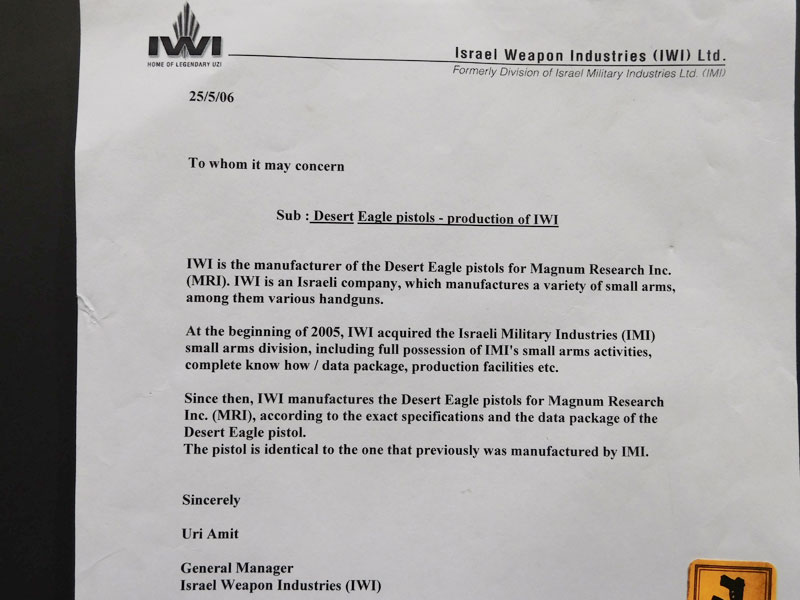 IWI
HOME OF LEGENDARY UZI

Israel Weapon Industries (IWI) Ltd.
Formerly Division of Israel Military Industries Ltd. (IMI)

25/5/06

To whom it may concern

Sub : Desert Eagle pistols - production of IWI

IWI is the manufacturer of the Desert Eagle pistols for Magnum Research Inc. (MRI). IWI is an Israeli company, which manufactures a variety of small arms, among them various handguns.

At the beginning of 2005, IWI acquired the Israeli Military Industries (IMI) small arms division, including full possession of IMI's small arms activities, complete know how / data package, production facilities etc.

Since then, IWI manufactures the Desert Eagle pistols for Magnum Research Inc. (MRI), according to the exact specifications and the data package of the Desert Eagle pistol.
The pistol is identical to the one that previously was manufactured by IMI.

Sincerely

Uri Amit

General Manager
Israel Weapon Industries (IWI)